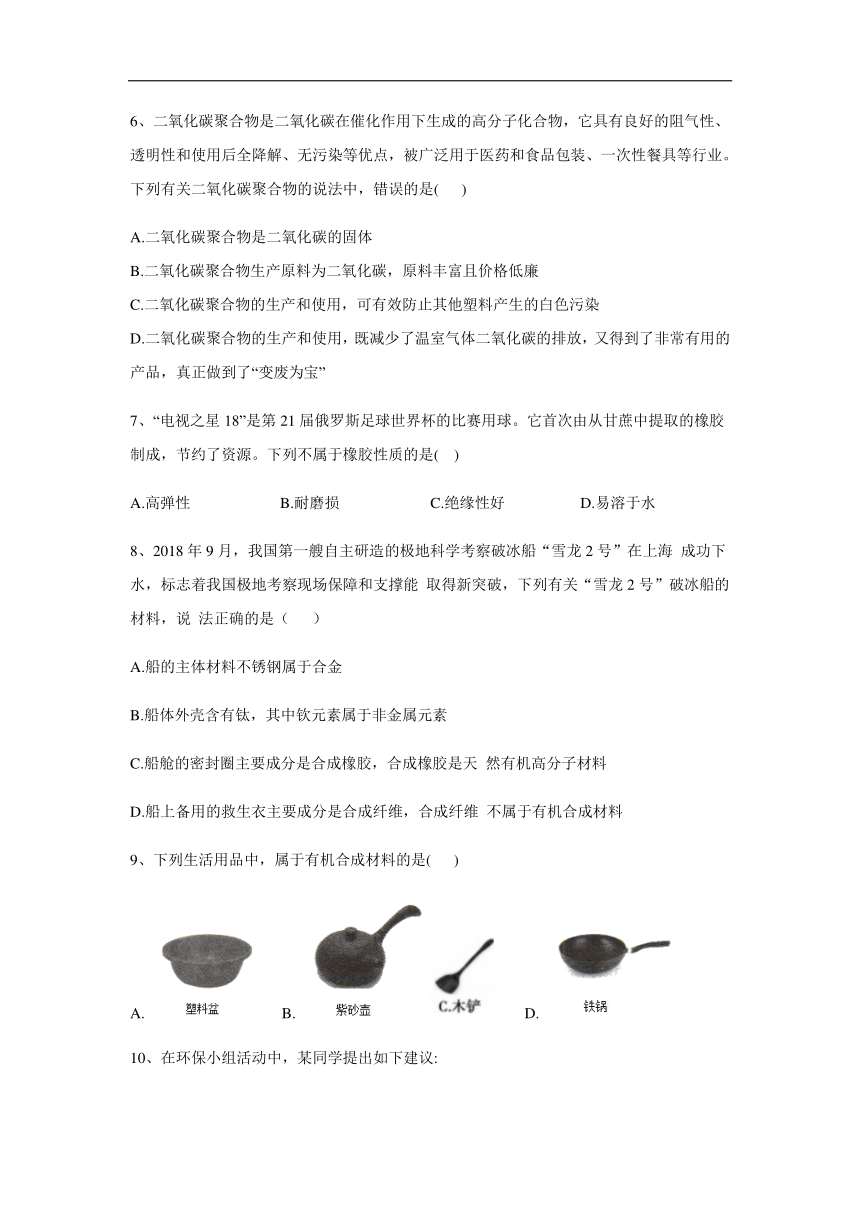 6、二氧化碳聚合物是二氧化碳在催化作用下生成的高分子化合物，它具有良好的阻气性、透明性和使用后全降解、无污染等优点，被广泛用于医药和食品包装、一次性餐具等行业。下列有关二氧化碳聚合物的说法中，错误的是(　　)

A.二氧化碳聚合物是二氧化碳的固体

B.二氧化碳聚合物生产原料为二氧化碳，原料丰富且价格低廉

C.二氧化碳聚合物的生产和使用，可有效防止其他塑料产生的白色污染

D.二氧化碳聚合物的生产和使用，既减少了温室气体二氧化碳的排放，又得到了非常有用的产品，真正做到了“变废为宝”

7、“电视之星 18”是第 21 届俄罗斯足球世界杯的比赛用球。它首次由从甘蔗中提取的橡胶制成，节约了资源。下列不属于橡胶性质的是(　)

A.高弹性　　B.耐磨损　　C.绝缘性好　　D.易溶于水

8、2018 年 9 月，我国第一艘自主研造的极地科学考察破冰船“雪龙 2 号”在上海 成功下水，标志着我国极地考察现场保障和支撑能 取得新突破，下列有关“雪龙 2 号”破冰船的材料，说 法正确的是（　　）

A.船的主体材料不锈钢属于合金

B.船体外壳含有钛，其中钛元素属于非金属元素

C.船舱的密封圈主要成分是合成橡胶，合成橡胶是天 然有机高分子材料

D.船上备用的救生衣主要成分是合成纤维，合成纤维 不属于有机合成材料

9、下列生活用品中，属于有机合成材料的是(　　)

A. 塑料盆　B. 紫砂壶　C.木铲　D. 铁锅

10、在环保小组活动中，某同学提出如下建议: